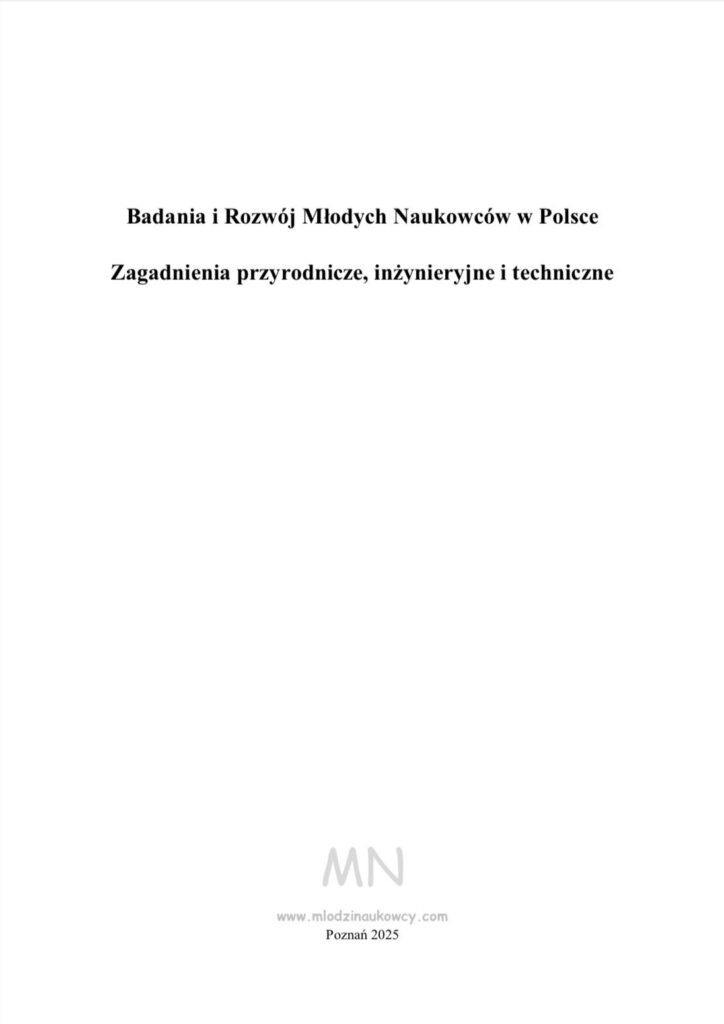 Badania i Rozwój Młodych Naukowców w Polsce

Zagadnienia przyrodnicze, inżynieryjne i techniczne

MN

www.mlodzinaukowcy.com

Poznań 2025